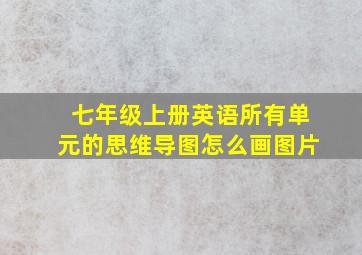 七年级上册英语所有单元的思维导图怎么画图片